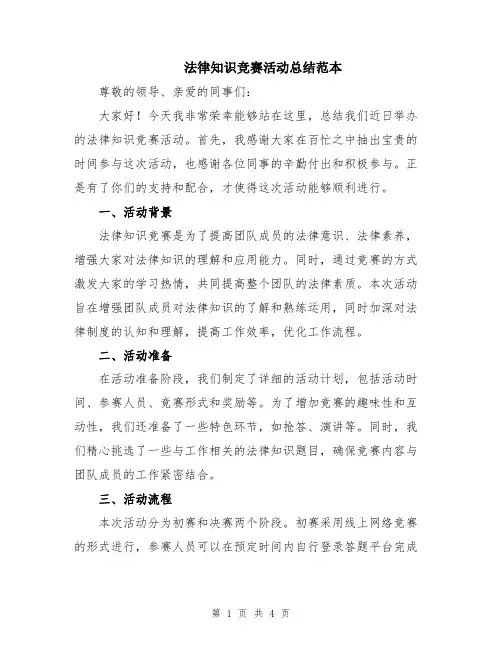 法律知识竞赛活动总结范本

尊敬的领导、亲爱的同事们：

大家好！今天我非常荣幸能够站在这里，总结我们近日举办的法律知识竞赛活动。首先，我感谢大家在百忙之中抽出宝贵的时间参与这次活动，也感谢各位同事的辛勤付出和积极参与。正是有了你们的支持和配合，才使得这次活动能够顺利进行。

一、活动背景

法律知识竞赛是为了提高团队成员的法律意识、法律素养，增强大家对法律知识的理解和应用能力。同时，通过竞赛的方式激发大家的学习热情，共同提高整个团队的法律素质。本次活动旨在增强团队成员对法律知识的了解和熟练运用，同时加深对法律制度的认知和理解，提高工作效率，优化工作流程。

二、活动准备

在活动准备阶段，我们制定了详细的活动计划，包括活动时间、参赛人员、竞赛形式和奖励等。为了增加竞赛的趣味性和互动性，我们还准备了一些特色环节，如抢答、演讲等。同时，我们精心挑选了一些与工作相关的法律知识题目，确保竞赛内容与团队成员的工作紧密结合。

三、活动流程

本次活动分为初赛和决赛两个阶段。初赛采用线上网络竞赛的形式进行，参赛人员可以在预定时间内自行登录答题平台完成

第 1 页 共 4 页